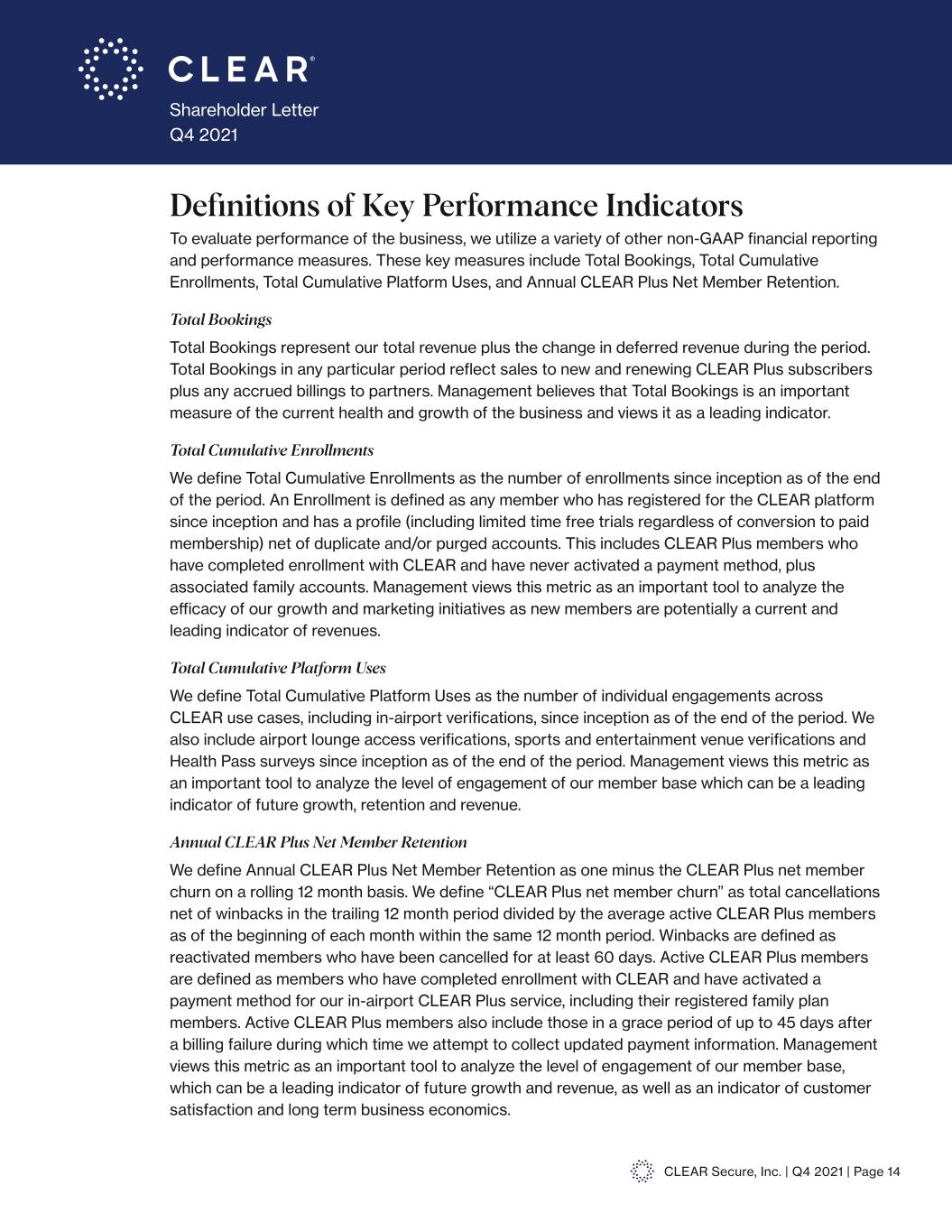 CLEAR®
Shareholder Letter
Q4 2021

Definitions of Key Performance Indicators

To evaluate performance of the business, we utilize a variety of other non-GAAP financial reporting and performance measures. These key measures include Total Bookings, Total Cumulative Enrollments, Total Cumulative Platform Uses, and Annual CLEAR Plus Net Member Retention.

Total Bookings

Total Bookings represent our total revenue plus the change in deferred revenue during the period. Total Bookings in any particular period reflect sales to new and renewing CLEAR Plus subscribers plus any accrued billings to partners. Management believes that Total Bookings is an important measure of the current health and growth of the business and views it as a leading indicator.

Total Cumulative Enrollments

We define Total Cumulative Enrollments as the number of enrollments since inception as of the end of the period. An Enrollment is defined as any member who has registered for the CLEAR platform since inception and has a profile (including limited time free trials regardless of conversion to paid membership) net of duplicate and/or purged accounts. This includes CLEAR Plus members who have completed enrollment with CLEAR and have never activated a payment method, plus associated family accounts. Management views this metric as an important tool to analyze the efficacy of our growth and marketing initiatives as new members are potentially a current and leading indicator of revenues.

Total Cumulative Platform Uses

We define Total Cumulative Platform Uses as the number of individual engagements across CLEAR use cases, including in-airport verifications, since inception as of the end of the period. We also include airport lounge access verifications, sports and entertainment venue verifications and Health Pass surveys since inception as of the end of the period. Management views this metric as an important tool to analyze the level of engagement of our member base which can be a leading indicator of future growth, retention and revenue.

Annual CLEAR Plus Net Member Retention

We define Annual CLEAR Plus Net Member Retention as one minus the CLEAR Plus net member churn on a rolling 12 month basis. We define “CLEAR Plus net member churn” as total cancellations net of winbacks in the trailing 12 month period divided by the average active CLEAR Plus members as of the beginning of each month within the same 12 month period. Winbacks are defined as reactivated members who have been cancelled for at least 60 days. Active CLEAR Plus members are defined as members who have completed enrollment with CLEAR and have activated a payment method for our in-airport CLEAR Plus service, including their registered family plan members. Active CLEAR Plus members also include those in a grace period of up to 45 days after a billing failure during which time we attempt to collect updated payment information. Management views this metric as an important tool to analyze the level of engagement of our member base, which can be a leading indicator of future growth and revenue, as well as an indicator of customer satisfaction and long term business economics.

CLEAR Secure, Inc. | Q4 2021 | Page 14